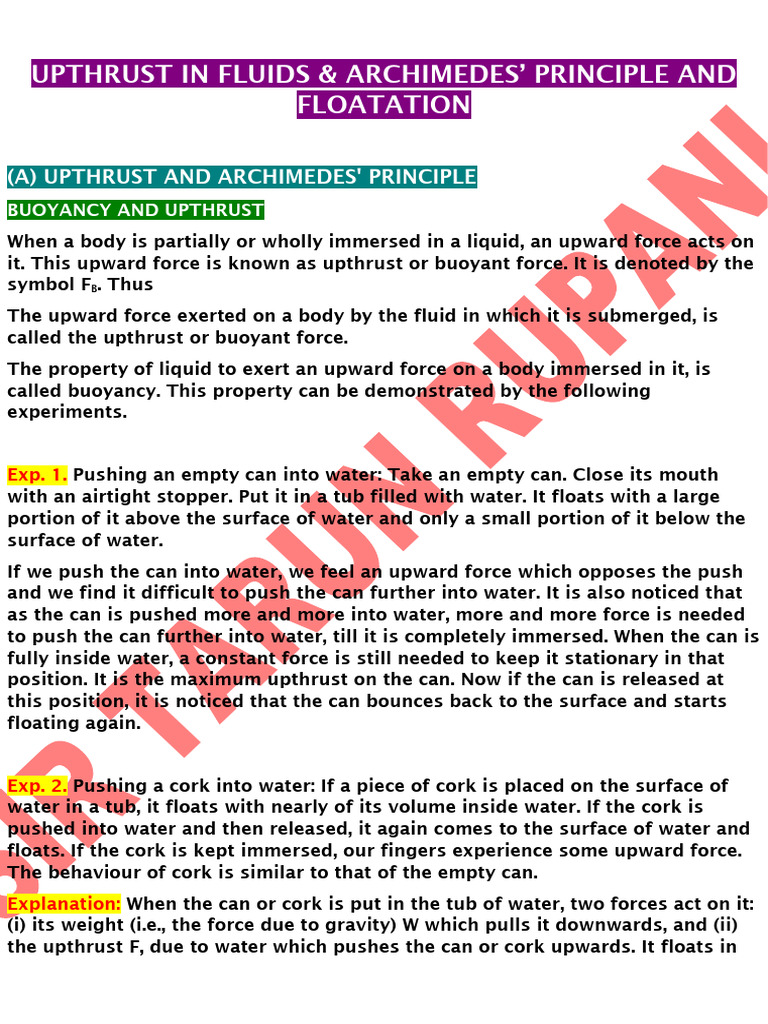 UPTHRUST IN FLUIDS & ARCHIMEDES' PRINCIPLE AND FLOATATION

(A) UPTHRUST AND ARCHIMEDES' PRINCIPLE

BUOYANCY AND UPTHRUST

When a body is partially or wholly immersed in a liquid, an upward force acts on it. This upward force is known as upthrust or buoyant force. It is denoted by the symbol $F_B$. Thus

The upward force exerted on a body by the fluid in which it is submerged, is called the upthrust or buoyant force.

The property of liquid to exert an upward force on a body immersed in it, is called buoyancy. This property can be demonstrated by the following experiments.

Exp. 1. Pushing an empty can into water: Take an empty can. Close its mouth with an airtight stopper. Put it in a tub filled with water. It floats with a large portion of it above the surface of water and only a small portion of it below the surface of water.

If we push the can into water, we feel an upward force which opposes the push and we find it difficult to push the can further into water. It is also noticed that as the can is pushed more and more into water, more and more force is needed to push the can further into water, till it is completely immersed. When the can is fully inside water, a constant force is still needed to keep it stationary in that position. It is the maximum upthrust on the can. Now if the can is released at this position, it is noticed that the can bounces back to the surface and starts floating again.

Exp. 2. Pushing a cork into water: If a piece of cork is placed on the surface of water in a tub, it floats with nearly of its volume inside water. If the cork is pushed into water and then released, it again comes to the surface of water and floats. If the cork is kept immersed, our fingers experience some upward force. The behaviour of cork is similar to that of the empty can.

Explanation: When the can or cork is put in the tub of water, two forces act on it: (i) its weight (i.e., the force due to gravity) W which pulls it downwards, and (ii) the upthrust F, due to water which pushes the can or cork upwards. It floats in

SIR TARUN RUPANI